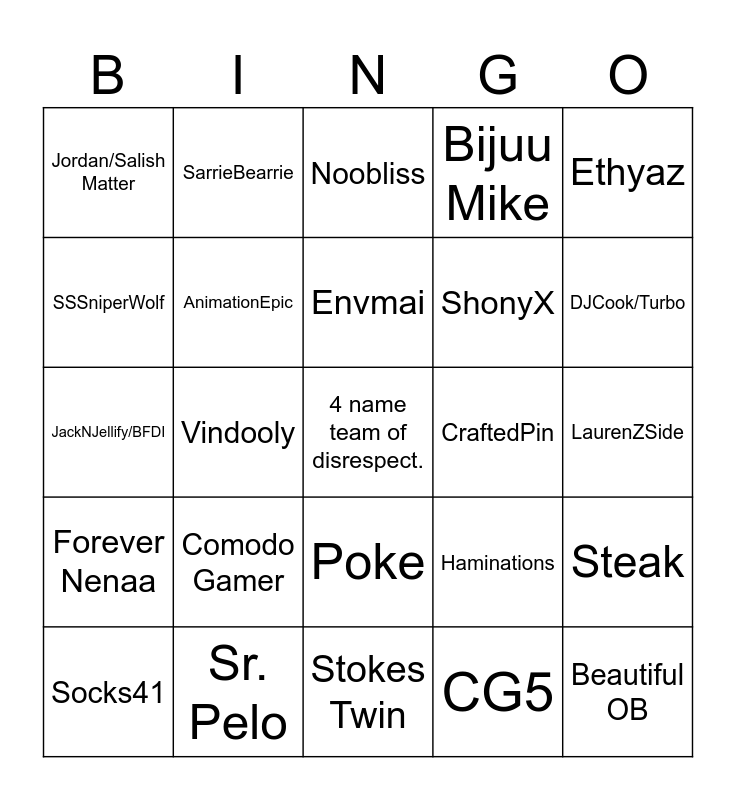 | B | I | N | G | O |
|---|---|---|---|---|
| Jordan/Salish Matter | SarrieBearrie | Noobliss | Bijuu Mike | Ethyaz |
| SSSniperWolf | AnimationEpic | Envmai | ShonyX | DJCook/Turbo |
| JackNJellify/BFDI | Vindooly | 4 name team of disrespect. | CraftedPin | LaurenZSide |
| Forever Nenaa | Comodo Gamer | Poke | Haminations | Steak |
| Socks41 | Sr. Pelo | Stokes Twin | CG5 | Beautiful OB |